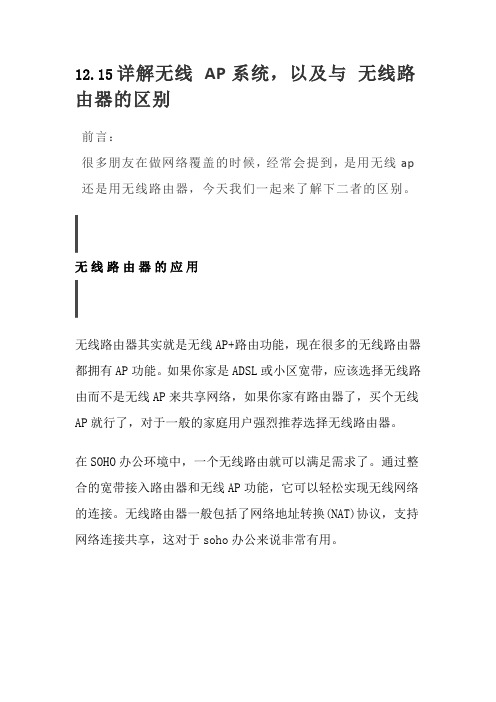 12.15 详解无线 AP 系统，以及与 无线路由器的区别

前言：

很多朋友在做网络覆盖的时候，经常会提到，是用无线 ap 还是用无线路由器，今天我们一起来了解下二者的区别。

无线路由器的应用

无线路由器其实就是无线 AP+路由功能，现在很多的无线路由器都拥有 AP 功能。如果你家是 ADSL 或小区宽带，应该选择无线路由而不是无线 AP 来共享网络，如果你家有路由器了，买个无线 AP 就行了，对于一般的家庭用户强烈推荐选择无线路由器。

在 SOHO 办公环境中，一个无线路由就可以满足需求了。通过整合的宽带接入路由器和无线 AP 功能，它可以轻松实现无线网络的连接。无线路由器一般包括了网络地址转换(NAT)协议，支持网络连接共享，这对于 soho 办公来说非常有用。